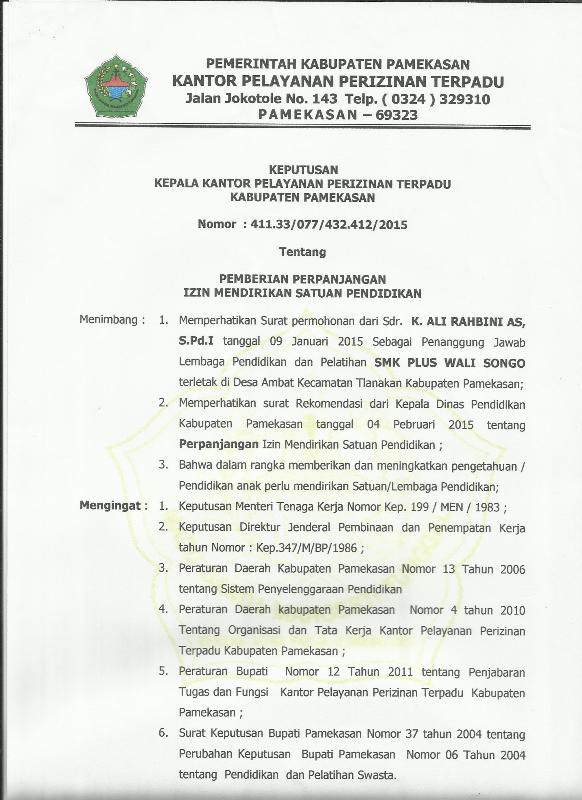 PEMERINTAH KABUPATEN PAMEKASAN
KANTOR PELAYANAN PERIZINAN TERPADU
Jalan Jokotole No. 143 Telp. ( 0324 ) 329310
PAMEKASAN – 69323

KEPUTUSAN
KEPALA KANTOR PELAYANAN PERIZINAN TERPADU
KABUPATEN PAMEKASAN

Nomor : 411.33/077/432.412/2015

Tentang

PEMBERIAN PERPANJANGAN
IZIN MENDIRIKAN SATUAN PENDIDIKAN

Menimbang : 1. Memperhatikan Surat permohonan dari Sdr. K. ALI RAHBINI AS, S.Pd.I tanggal 09 Januari 2015 Sebagai Penanggung Jawab Lembaga Pendidikan dan Pelatihan SMK PLUS WALI SONGO terletak di Desa Ambat Kecamatan Tlanakan Kabupaten Pamekasan;
2. Memperhatikan surat Rekomendasi dari Kepala Dinas Pendidikan Kabupaten Pamekasan tanggal 04 Pebruari 2015 tentang Perpanjangan Izin Mendirikan Satuan Pendidikan ;
3. Bahwa dalam rangka memberikan dan meningkatkan pengetahuan / Pendidikan anak perlu mendirikan Satuan/Lembaga Pendidikan;

Mengingat : 1. Keputusan Menteri Tenaga Kerja Nomor Kep. 199 / MEN / 1983 ;
2. Keputusan Direktur Jenderal Pembinaan dan Penempatan Kerja tahun Nomor : Kep.347/M/BP/1986 ;
3. Peraturan Daerah Kabupaten Pamekasan Nomor 13 Tahun 2006 tentang Sistem Penyelenggaraan Pendidikan
4. Peraturan Daerah kabupaten Pamekasan Nomor 4 tahun 2010 Tentang Organisasi dan Tata Kerja Kantor Pelayanan Perizinan Terpadu Kabupaten Pamekasan ;
5. Peraturan Bupati Nomor 12 Tahun 2011 tentang Penjabaran Tugas dan Fungsi Kantor Pelayanan Perizinan Terpadu Kabupaten Pamekasan ;
6. Surat Keputusan Bupati Pamekasan Nomor 37 tahun 2004 tentang Perubahan Keputusan Bupati Pamekasan Nomor 06 Tahun 2004 tentang Pendidikan dan Pelatihan Swasta.